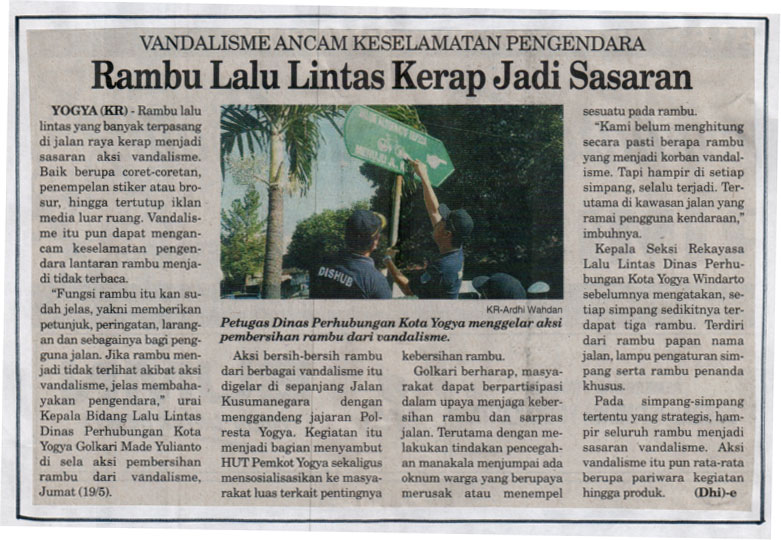 VANDALISME ANCAM KESELAMATAN PENGENDARA

Rambu Lalu Lintas Kerap Jadi Sasaran

YOGYA (KR) - Rambu lalu lintas yang banyak terpasang di jalan raya kerap menjadi sasaran aksi vandalisme. Baik berupa coret-coretan, penempelan stiker atau brosur, hingga tertutup iklan media luar ruang. Vandalisme itu pun dapat mengancam keselamatan pengendara lantaran rambu menjadi tidak terbaca.

"Fungsi rambu itu kan sudah jelas, yakni memberikan petunjuk, peringatan, larangan dan sebagainya bagi pengguna jalan. Jika rambu menjadi tidak terlihat akibat aksi vandalisme, jelas membahayakan pengendara," urai Kepala Bidang Lalu Lintas Dinas Perhubungan Kota Yogya Golkari Made Yulianto di sela aksi pembersihan rambu dari vandalisme, Jumat (19/5).

DISHUB

KR-Ardhi Wahdan

Petugas Dinas Perhubungan Kota Yogya menggelar aksi pembersihan rambu dari vandalisme.

Aksi bersih-bersih rambu dari berbagai vandalisme itu digelar di sepanjang Jalan Kusumanegara dengan menggandeng jajaran Polresta Yogya. Kegiatan itu menjadi bagian menyambut HUT Pemkot Yogya sekaligus mensosialisasikan ke masyarakat luas terkait pentingnya kebersihan rambu.

Golkari berharap, masyarakat dapat berpartisipasi dalam upaya menjaga kebersihan rambu dan sarpras jalan. Terutama dengan melakukan tindakan pencegahan manakala menjumpai ada oknum warga yang berupaya merusak atau menempel sesuatu pada rambu.

"Kami belum menghitung secara pasti berapa rambu yang menjadi korban vandalisme. Tapi hampir di setiap simpang, selalu terjadi. Terutama di kawasan jalan yang ramai pengguna kendaraan," imbuhnya.

Kepala Seksi Rekayasa Lalu Lintas Dinas Perhubungan Kota Yogya Windarto sebelumnya mengatakan, setiap simpang sedikitnya terdapat tiga rambu. Terdiri dari rambu papan nama jalan, lampu pengaturan simpang serta rambu penanda khusus.

Pada simpang-simpang tertentu yang strategis, hampir seluruh rambu menjadi sasaran vandalisme. Aksi vandalisme itu pun rata-rata berupa pariwara kegiatan hingga produk. (Dhi)-e